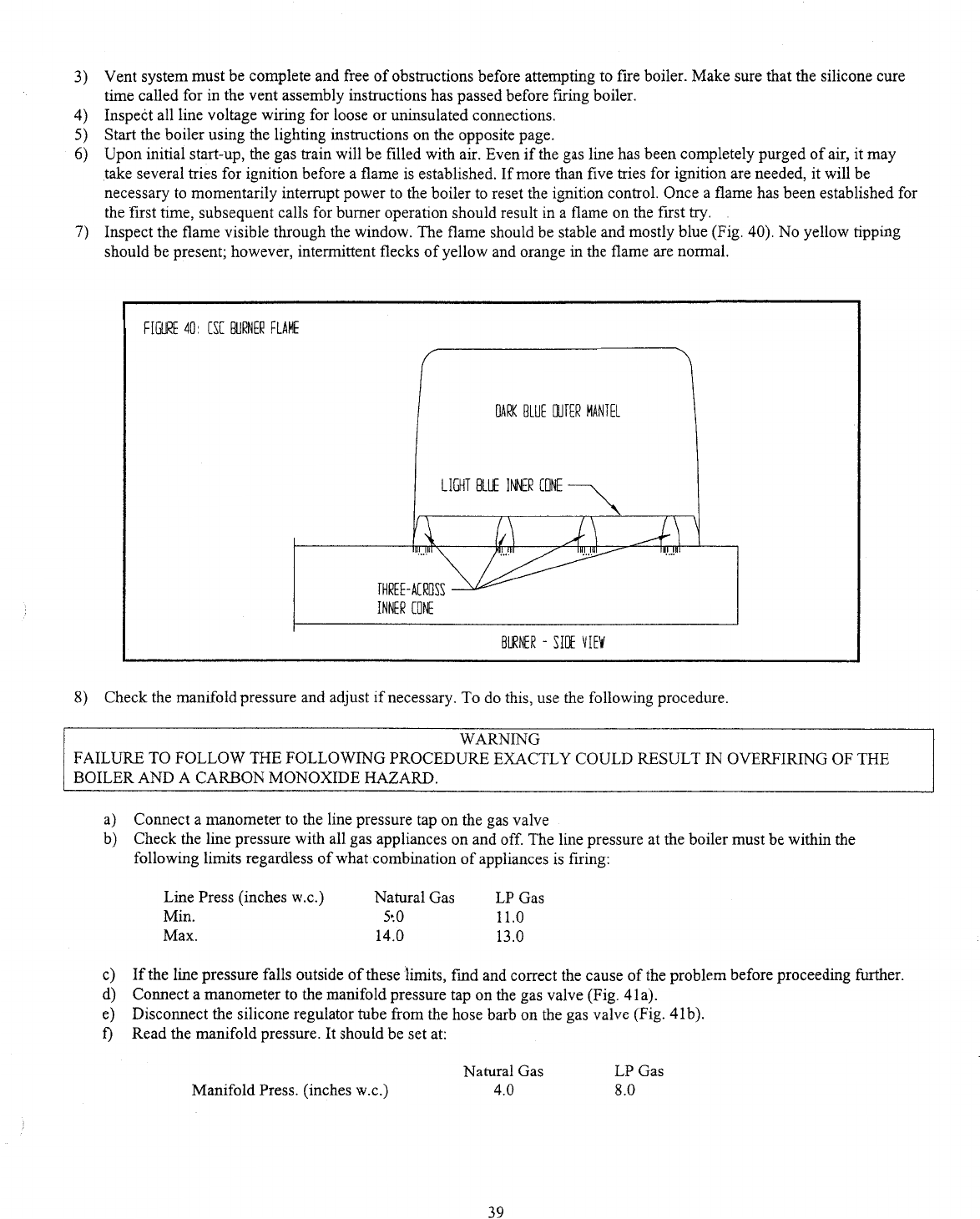 3) Vent system must be complete and free of obstructions before attempting to fire boiler. Make sure that the silicone cure time called for in the vent assembly instructions has passed before firing boiler.
4) Inspect all line voltage wiring for loose or uninsulated connections.
5) Start the boiler using the lighting instructions on the opposite page.
6) Upon initial start-up, the gas train will be filled with air. Even if the gas line has been completely purged of air, it may take several tries for ignition before a flame is established. If more than five tries for ignition are needed, it will be necessary to momentarily interrupt power to the boiler to reset the ignition control. Once a flame has been established for the first time, subsequent calls for burner operation should result in a flame on the first try.
7) Inspect the flame visible through the window. The flame should be stable and mostly blue (Fig. 40). No yellow tipping should be present; however, intermittent flecks of yellow and orange in the flame are normal.

FIGURE 40: CSC BURNER FLAME

DARK BLUE OUTER MANTEL

LIGHT BLUE INNER CONE

THREE-ACROSS INNER CONE

BURNER - SIDE VIEW

8) Check the manifold pressure and adjust if necessary. To do this, use the following procedure.

WARNING
FAILURE TO FOLLOW THE FOLLOWING PROCEDURE EXACTLY COULD RESULT IN OVERFIRING OF THE BOILER AND A CARBON MONOXIDE HAZARD.

a) Connect a manometer to the line pressure tap on the gas valve
b) Check the line pressure with all gas appliances on and off. The line pressure at the boiler must be within the following limits regardless of what combination of appliances is firing:

| Line Press (inches w.c.) | Natural Gas | LP Gas |
|---|---|---|
| Min. | 5.0 | 11.0 |
| Max. | 14.0 | 13.0 |

c) If the line pressure falls outside of these limits, find and correct the cause of the problem before proceeding further.
d) Connect a manometer to the manifold pressure tap on the gas valve (Fig. 41a).
e) Disconnect the silicone regulator tube from the hose barb on the gas valve (Fig. 41b).
f) Read the manifold pressure. It should be set at:

| | Natural Gas | LP Gas |
|---|---|---|
| Manifold Press. (inches w.c.) | 4.0 | 8.0 |

39